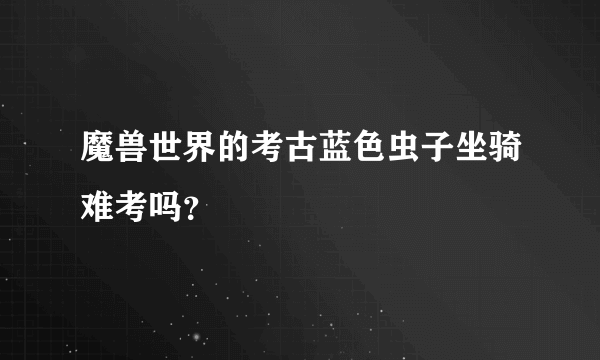 魔兽世界的考古蓝色虫子坐骑难考吗？